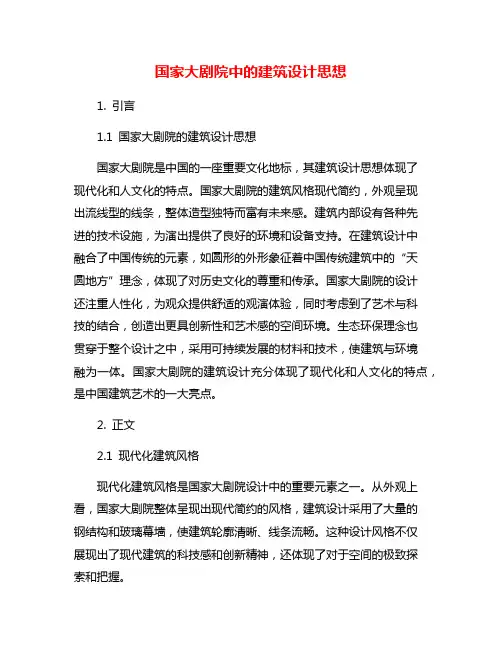 国家大剧院中的建筑设计思想

1. 引言

1.1 国家大剧院的建筑设计思想

国家大剧院是中国的一座重要文化地标，其建筑设计思想体现了现代化和人文化的特点。国家大剧院的建筑风格现代简约，外观呈现出流线型的线条，整体造型独特而富有未来感。建筑内部设有各种先进的技术设施，为演出提供了良好的环境和设备支持。在建筑设计中融合了中国传统的元素，如圆形的外形象征着中国传统建筑中的“天圆地方”理念，体现了对历史文化的尊重和传承。国家大剧院的设计还注重人性化，为观众提供舒适的观演体验，同时考虑到了艺术与科技的结合，创造出更具创新性和艺术感的空间环境。生态环保理念也贯穿于整个设计之中，采用可持续发展的材料和技术，使建筑与环境融为一体。国家大剧院的建筑设计充分体现了现代化和人文化的特点，是中国建筑艺术的一大亮点。

2. 正文

2.1 现代化建筑风格

现代化建筑风格是国家大剧院设计中的重要元素之一。从外观上看，国家大剧院整体呈现出现代简约的风格，建筑设计采用了大量的钢结构和玻璃幕墙，使建筑轮廓清晰、线条流畅。这种设计风格不仅展现出了现代建筑的科技感和创新精神，还体现了对于空间的极致探索和把握。